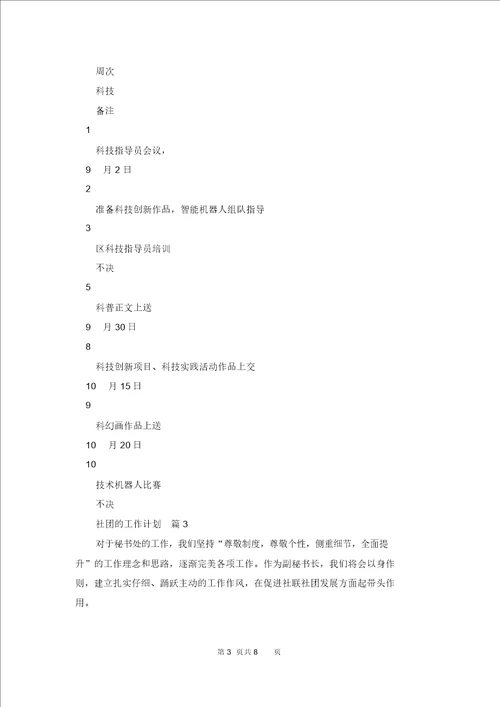 周次

科技

备注

1

科技指导员会议，

9 月 2 日

2

准备科技创新作品，智能机器人组队指导

3

区科技指导员培训

不决

5

科普正文上送

9 月 30 日

8

科技创新项目、科技实践活动作品上交

10 月 15 日

9

科幻画作品上送

10 月 20 日

10

技术机器人比赛

不决

社团的工作计划 篇 3

对于秘书处的工作，我们坚持“尊敬制度，尊敬个性，侧重细节，全面提升”的工作理念和思路，逐渐完美各项工作。作为副秘书长，我们将会以身作则，建立扎实仔细、踊跃主动的工作作风，在促进社联社团发展方面起带头作用。

第 3 页共 8 页